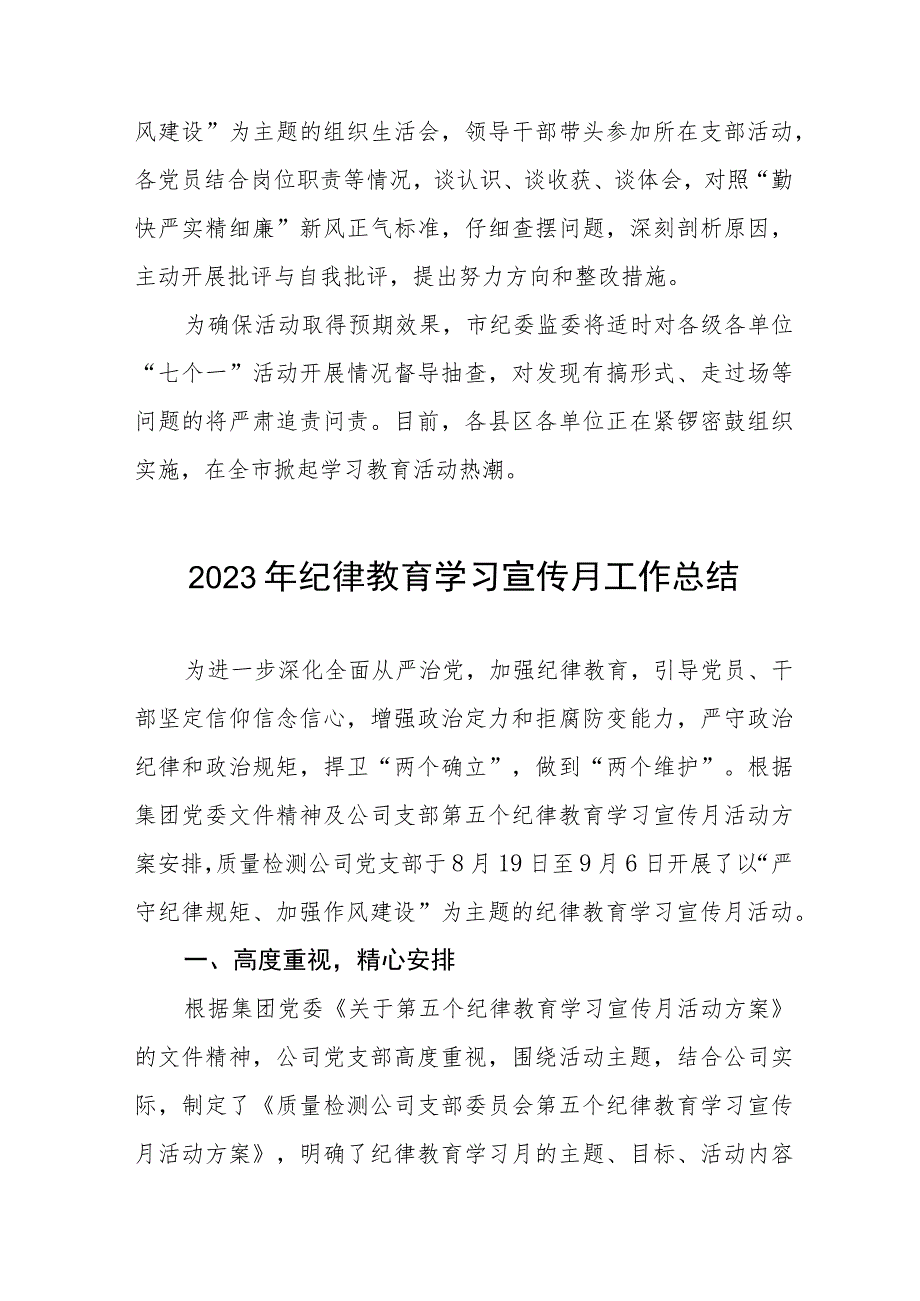 风建设”为主题的组织生活会，领导干部带头参加所在支部活动，各党员结合岗位职责等情况，谈认识、谈收获、谈体会，对照“勤快严实精细廉”新风正气标准，仔细查摆问题，深刻剖析原因，主动开展批评与自我批评，提出努力方向和整改措施。

为确保活动取得预期效果，市纪委监委将适时对各级各单位“七个一”活动开展情况督导抽查，对发现有搞形式、走过场等问题的将严肃追责问责。目前，各县区各单位正在紧锣密鼓组织实施，在全市掀起学习教育活动热潮。

2023年纪律教育学习宣传月工作总结

为进一步深化全面从严治党，加强纪律教育，引导党员、干部坚定信仰信念信心，增强政治定力和拒腐防变能力，严守政治纪律和政治规矩，捍卫“两个确立”，做到“两个维护”。根据集团党委文件精神及公司支部第五个纪律教育学习宣传月活动方案安排，质量检测公司党支部于8月19日至9月6日开展了以“严守纪律规矩、加强作风建设”为主题的纪律教育学习宣传月活动。

一、高度重视，精心安排

根据集团党委《关于第五个纪律教育学习宣传月活动方案》的文件精神，公司党支部高度重视，围绕活动主题，结合公司实际，制定了《质量检测公司支部委员会第五个纪律教育学习宣传月活动方案》，明确了纪律教育学习月的主题、目标、活动内容